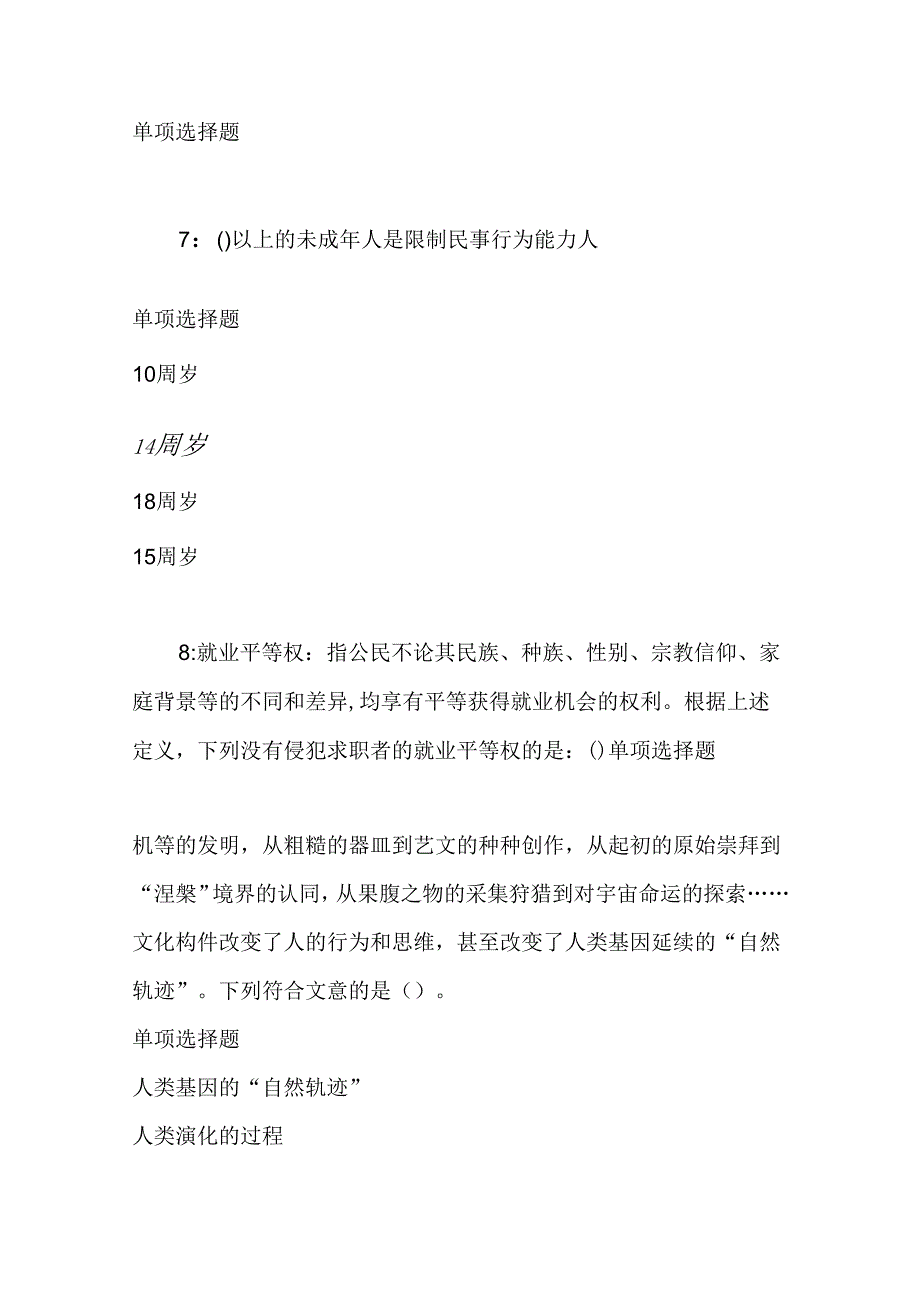 单项选择题

7：()以上的未成年人是限制民事行为能力人

单项选择题

10周岁

14周岁

18周岁

15周岁

8:就业平等权：指公民不论其民族、种族、性别、宗教信仰、家庭背景等的不同和差异,均享有平等获得就业机会的权利。根据上述定义，下列没有侵犯求职者的就业平等权的是：()单项选择题

机等的发明，从粗糙的器皿到艺文的种种创作，从起初的原始崇拜到“涅槃”境界的认同，从果腹之物的采集狩猎到对宇宙命运的探索……文化构件改变了人的行为和思维，甚至改变了人类基因延续的“自然轨迹”。下列符合文意的是（）。

单项选择题

人类基因的“自然轨迹”

人类演化的过程